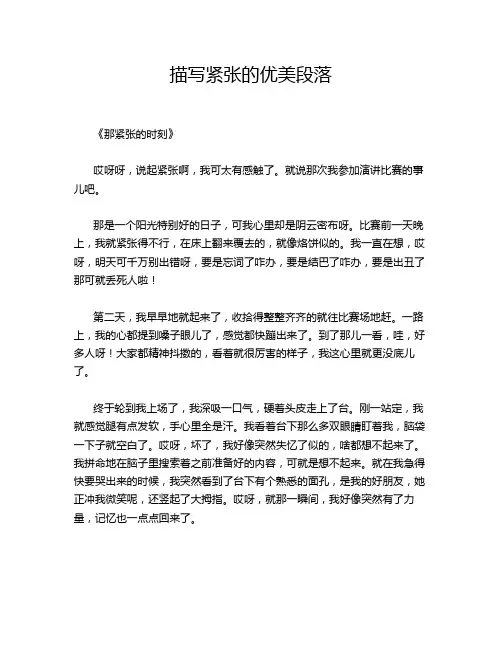 描写紧张的优美段落

《那紧张的时刻》

哎呀呀，说起紧张啊，我可太有感触了。就说那次我参加演讲比赛的事儿吧。

那是一个阳光特别好的日子，可我心里却是阴云密布呀。比赛前一天晚上，我就紧张得不行，在床上翻来覆去的，就像烙饼似的。我一直在想，哎呀，明天可千万别出错呀，要是忘词了咋办，要是结巴了咋办，要是出丑了那可就丢死人啦！

第二天，我早早地就起来了，收拾得整整齐齐的就往比赛场地赶。一路上，我的心都提到嗓子眼儿了，感觉都快蹦出来了。到了那儿一看，哇，好多人呀！大家都精神抖擞的，看着就很厉害的样子，我这心里就更没底儿了。

终于轮到我上场了，我深吸一口气，硬着头皮走上了台。刚一站定，我就感觉腿有点发软，手心里全是汗。我看着台下那么多双眼睛盯着我，脑袋一下子就空白了。哎呀，坏了，我好像突然失忆了似的，啥都想不起来了。我拼命地在脑子里搜索着之前准备好的内容，可就是想不起来。就在我急得快要哭出来的时候，我突然看到了台下有个熟悉的面孔，是我的好朋友，她正冲我微笑呢，还竖起了大拇指。哎呀，就那一瞬间，我好像突然有了力量，记忆也一点点回来了。